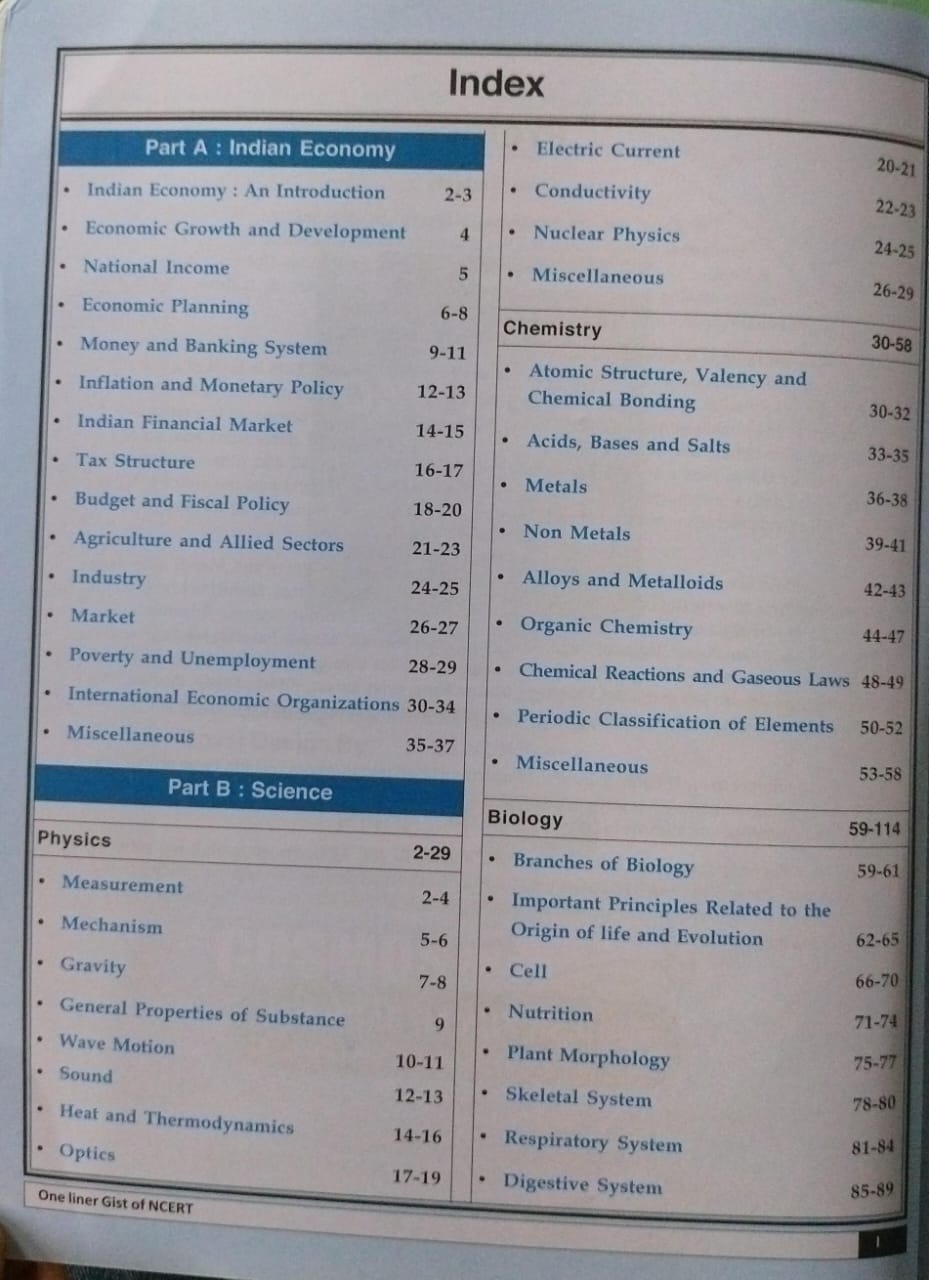 Index

Part A : Indian Economy

- Indian Economy : An Introduction 2-3
- Economic Growth and Development 4
- National Income 5
- Economic Planning 6-8
- Money and Banking System 9-11
- Inflation and Monetary Policy 12-13
- Indian Financial Market 14-15
- Tax Structure 16-17
- Budget and Fiscal Policy 18-20
- Agriculture and Allied Sectors 21-23
- Industry 24-25
- Market 26-27
- Poverty and Unemployment 28-29
- International Economic Organizations 30-34
- Miscellaneous 35-37

Part B : Science

Physics 2-29

- Measurement 2-4
- Mechanism 5-6
- Gravity 7-8
- General Properties of Substance 9
- Wave Motion 10-11
- Sound 12-13
- Heat and Thermodynamics 14-16
- Optics 17-19

- Electric Current 20-21
- Conductivity 22-23
- Nuclear Physics 24-25
- Miscellaneous 26-29

Chemistry 30-58

- Atomic Structure, Valency and Chemical Bonding 30-32
- Acids, Bases and Salts 33-35
- Metals 36-38
- Non Metals 39-41
- Alloys and Metalloids 42-43
- Organic Chemistry 44-47
- Chemical Reactions and Gaseous Laws 48-49
- Periodic Classification of Elements 50-52
- Miscellaneous 53-58

Biology 59-114

- Branches of Biology 59-61
- Important Principles Related to the Origin of life and Evolution 62-65
- Cell 66-70
- Nutrition 71-74
- Plant Morphology 75-77
- Skeletal System 78-80
- Respiratory System 81-84
- Digestive System 85-89

One liner Gist of NCERT

I